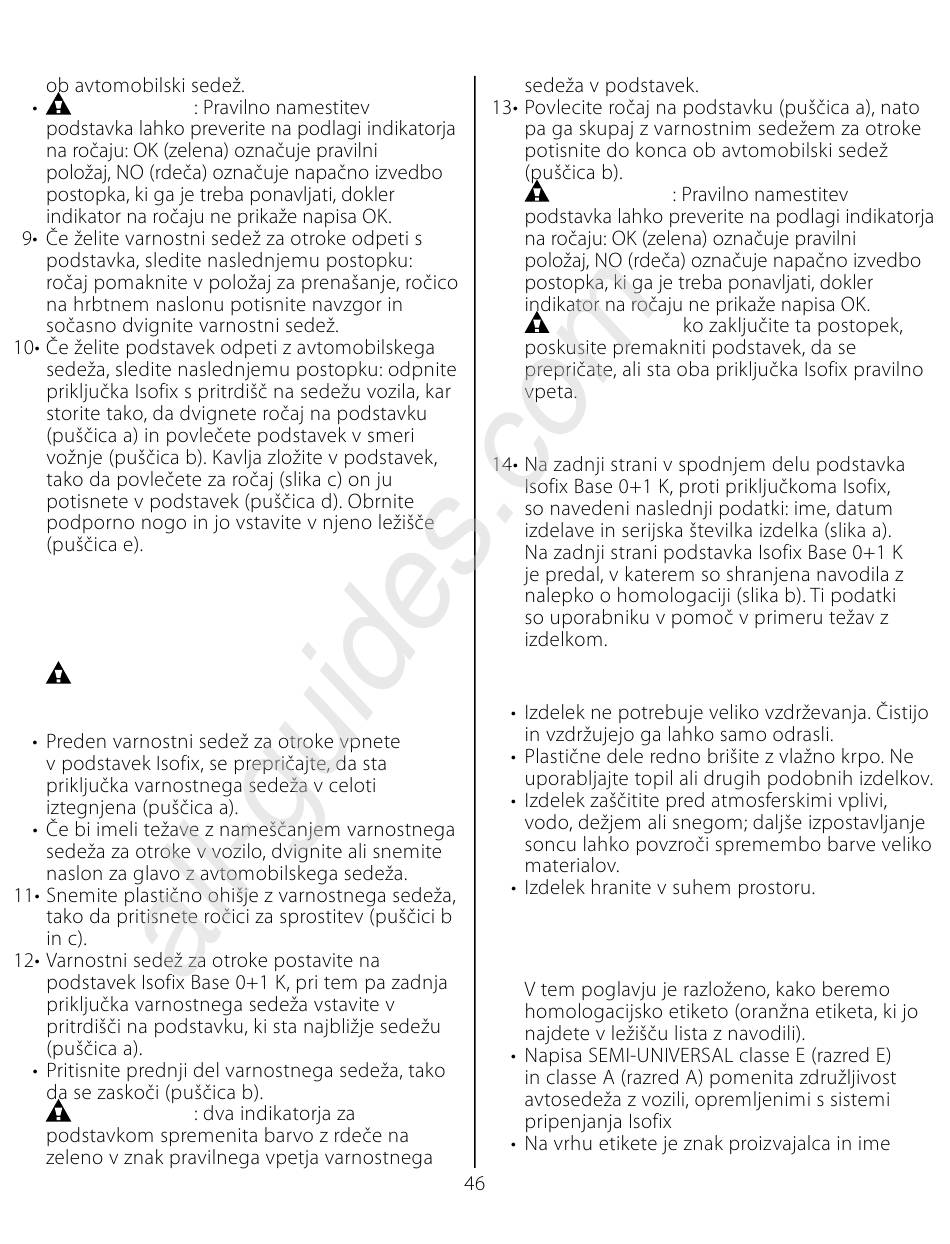 ob avtomobilski sedež.

• : Pravilno namestitev podstavka lahko preverite na podlagi indikatorja na ročaju: OK (zelena) označuje pravilni položaj, NO (rdeča) označuje napačno izvedbo postopka, ki ga je treba ponavljati, dokler indikator na ročaju ne prikaže napisa OK.

9• Če želite varnostni sedež za otroke odpeti s podstavka, sledite naslednjemu postopku: ročaj pomaknite v položaj za prenašanje, ročico na hrbtnem naslonu potisnite navzgor in sočasno dvignite varnostni sedež.

10• Če želite podstavek odpeti z avtomobilskega sedeža, sledite naslednjemu postopku: odpnite priključka Isofix s pritrdišč na sedežu vozila, kar storite tako, da dvignete ročaj na podstavku (puščica a) in povlečete podstavek v smeri vožnje (puščica b). Kavlja zložite v podstavek, tako da povlečete za ročaj (slika c) on ju potisnete v podstavek (puščica d). Obrnite podporno nogo in jo vstavite v njeno ležišče (puščica e).

• Preden varnostni sedež za otroke vpnete v podstavek Isofix, se prepričajte, da sta priključka varnostnega sedeža v celoti iztegnjena (puščica a).

• Če bi imeli težave z nameščanjem varnostnega sedeža za otroke v vozilo, dvignite ali snemite naslon za glavo z avtomobilskega sedeža.

11• Snemite plastično ohišje z varnostnega sedeža, tako da pritisnete ročici za sprostitev (puščici b in c).

12• Varnostni sedež za otroke postavite na podstavek Isofix Base 0+1 K, pri tem pa zadnja priključka varnostnega sedeža vstavite v pritrdišči na podstavku, ki sta najbližje sedežu (puščica a).

• Pritisnite prednji del varnostnega sedeža, tako da se zaskoči (puščica b).

: dva indikatorja za podstavkom spremenita barvo z rdeče na zeleno v znak pravilnega vpetja varnostnega sedeža v podstavek.

13• Povlecite ročaj na podstavku (puščica a), nato pa ga skupaj z varnostnim sedežem za otroke potisnite do konca ob avtomobilski sedež (puščica b).

: Pravilno namestitev podstavka lahko preverite na podlagi indikatorja na ročaju: OK (zelena) označuje pravilni položaj, NO (rdeča) označuje napačno izvedbo postopka, ki ga je treba ponavljati, dokler indikator na ročaju ne prikaže napisa OK.

ko zaključite ta postopek, poskusite premakniti podstavek, da se prepričate, ali sta oba priključka Isofix pravilno vpeta.

14• Na zadnji strani v spodnjem delu podstavka Isofix Base 0+1 K, proti priključkoma Isofix, so navedeni naslednji podatki: ime, datum izdelave in serijska številka izdelka (slika a). Na zadnji strani podstavka Isofix Base 0+1 K je predal, v katerem so shranjena navodila z nalepko o homologaciji (slika b). Ti podatki so uporabniku v pomoč v primeru težav z izdelkom.

• Izdelek ne potrebuje veliko vzdrževanja. Čistijo in vzdržujejo ga lahko samo odrasli.

• Plastične dele redno brišite z vlažno krpo. Ne uporabljajte topil ali drugih podobnih izdelkov.

• Izdelek zaščitite pred atmosferskimi vplivi, vodo, dežjem ali snegom; daljše izpostavljanje soncu lahko povzroči spremembo barve veliko materialov.

• Izdelek hranite v suhem prostoru.

V tem poglavju je razloženo, kako beremo homologacijsko etiketo (oranžna etiketa, ki jo najdete v ležišču lista z navodili).

• Napisa SEMI-UNIVERSAL classe E (razred E) in classe A (razred A) pomenita združljivost avtosedeža z vozili, opremljenimi s sistemi pripenjanja Isofix

• Na vrhu etikete je znak proizvajalca in ime

46